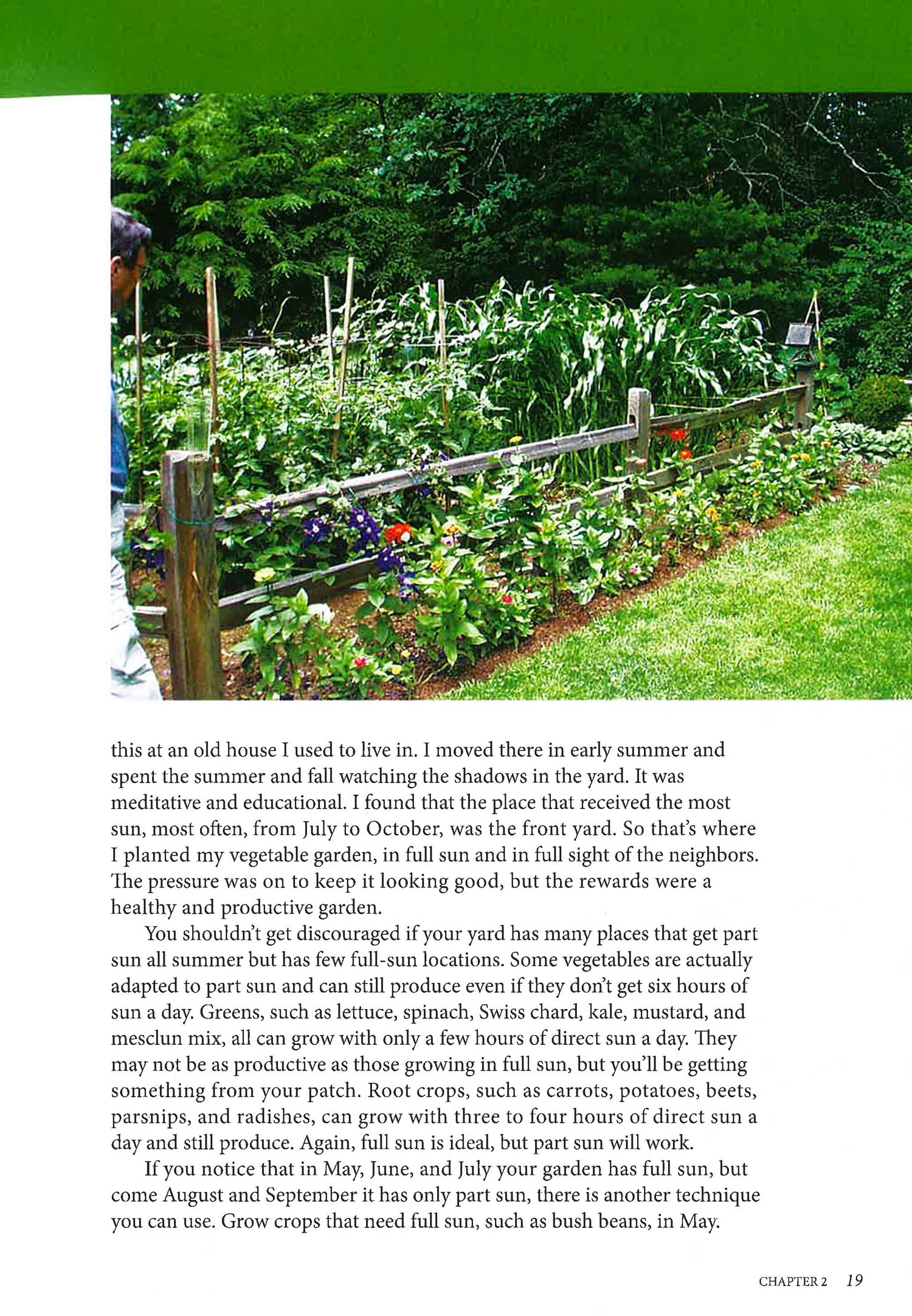 this at an old house I used to live in. I moved there in early summer and spent the summer and fall watching the shadows in the yard. It was meditative and educational. I found that the place that received the most sun, most often, from July to October, was the front yard. So that's where I planted my vegetable garden, in full sun and in full sight of the neighbors. The pressure was on to keep it looking good, but the rewards were a healthy and productive garden.

You shouldn't get discouraged if your yard has many places that get part sun all summer but has few full-sun locations. Some vegetables are actually adapted to part sun and can still produce even if they don't get six hours of sun a day. Greens, such as lettuce, spinach, Swiss chard, kale, mustard, and mesclun mix, all can grow with only a few hours of direct sun a day. They may not be as productive as those growing in full sun, but you'll be getting something from your patch. Root crops, such as carrots, potatoes, beets, parsnips, and radishes, can grow with three to four hours of direct sun a day and still produce. Again, full sun is ideal, but part sun will work.

If you notice that in May, June, and July your garden has full sun, but come August and September it has only part sun, there is another technique you can use. Grow crops that need full sun, such as bush beans, in May.

CHAPTER 2 19